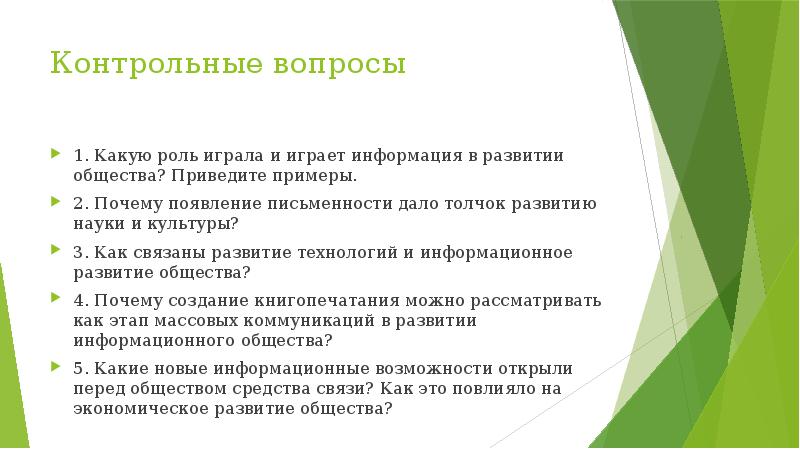 Контрольные вопросы

1. Какую роль играла и играет информация в развитии общества? Приведите примеры.

2. Почему появление письменности дало толчок развитию науки и культуры?

3. Как связаны развитие технологий и информационное развитие общества?

4. Почему создание книгопечатания можно рассматривать как этап массовых коммуникаций в развитии информационного общества?

5. Какие новые информационные возможности открыли перед обществом средства связи? Как это повлияло на экономическое развитие общества?